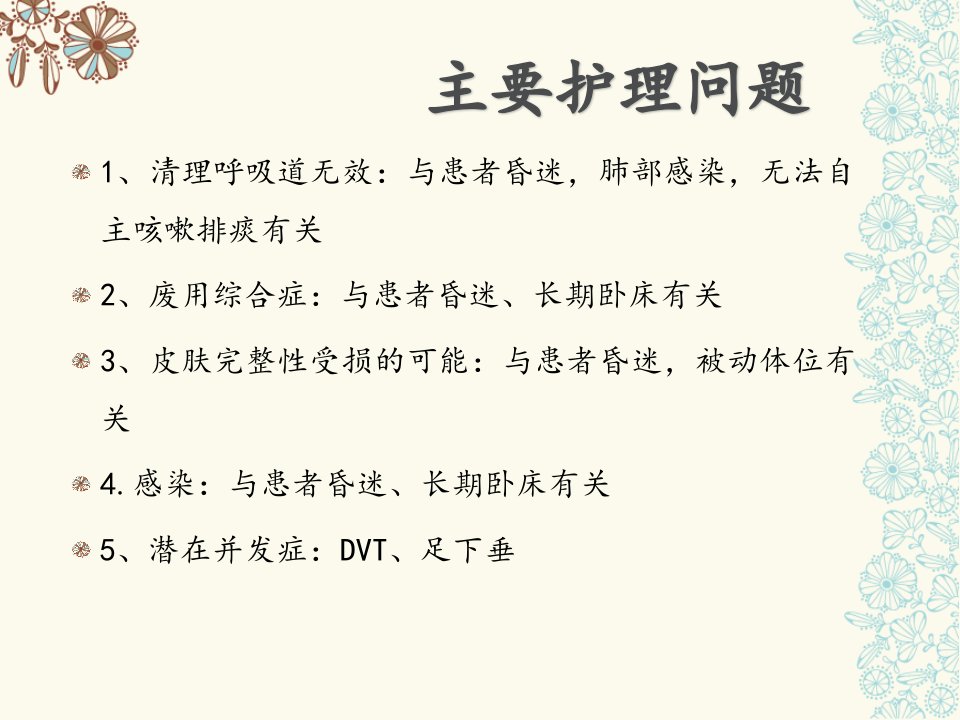 主要护理问题

• 1、清理呼吸道无效：与患者昏迷，肺部感染，无法自主咳嗽排痰有关

• 2、废用综合症：与患者昏迷、长期卧床有关

• 3、皮肤完整性受损的可能：与患者昏迷，被动体位有关

• 4.感染：与患者昏迷、长期卧床有关

• 5、潜在并发症：DVT、足下垂